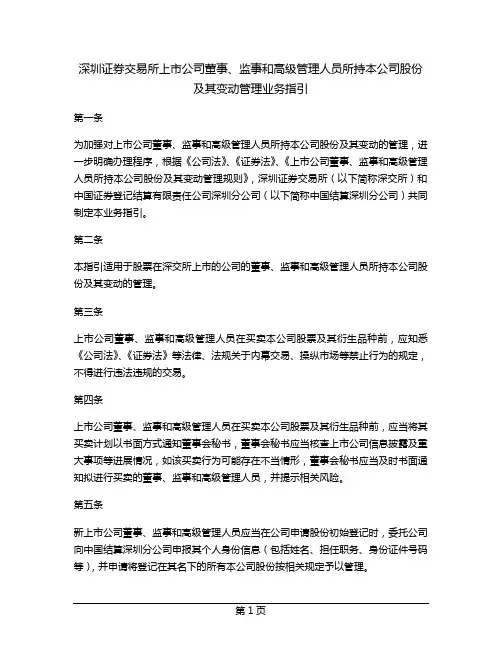 深圳证券交易所上市公司董事、监事和高级管理人员所持本公司股份及其变动管理业务指引

第一条

为加强对上市公司董事、监事和高级管理人员所持本公司股份及其变动的管理，进一步明确办理程序，根据《公司法》、《证券法》、《上市公司董事、监事和高级管理人员所持本公司股份及其变动管理规则》，深圳证券交易所（以下简称深交所）和中国证券登记结算有限责任公司深圳分公司（以下简称中国结算深圳分公司）共同制定本业务指引。

第二条

本指引适用于股票在深交所上市的公司的董事、监事和高级管理人员所持本公司股份及其变动的管理。

第三条

上市公司董事、监事和高级管理人员在买卖本公司股票及其衍生品种前，应知悉《公司法》、《证券法》等法律、法规关于内幕交易、操纵市场等禁止行为的规定，不得进行违法违规的交易。

第四条

上市公司董事、监事和高级管理人员在买卖本公司股票及其衍生品种前，应当将其买卖计划以书面方式通知董事会秘书，董事会秘书应当核查上市公司信息披露及重大事项等进展情况，如该买卖行为可能存在不当情形，董事会秘书应当及时书面通知拟进行买卖的董事、监事和高级管理人员，并提示相关风险。

第五条

新上市公司董事、监事和高级管理人员应当在公司申请股份初始登记时，委托公司向中国结算深圳分公司申报其个人身份信息（包括姓名、担任职务、身份证件号码等），并申请将登记在其名下的所有本公司股份按相关规定予以管理。

第 1 页